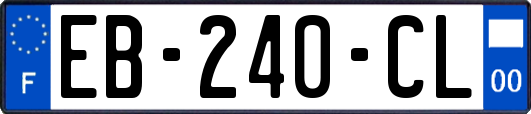 F
EB-240-CL
00